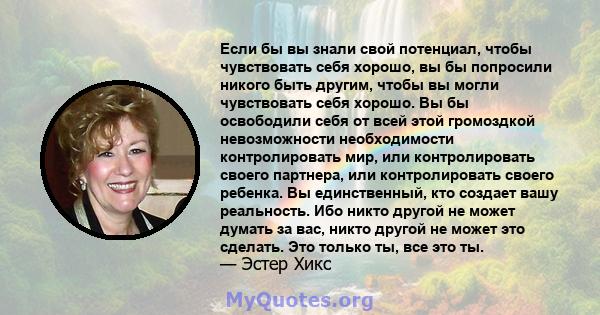 Если бы вы знали свой потенциал, чтобы чувствовать себя хорошо, вы бы попросили никого быть другим, чтобы вы могли чувствовать себя хорошо. Вы бы освободили себя от всей этой громоздкой невозможности необходимости контролировать мир, или контролировать своего партнера, или контролировать своего ребенка. Вы единственный, кто создает вашу реальность. Ибо никто другой не может думать за вас, никто другой не может это сделать. Это только ты, все это ты.
— Эстер Хикс

MyQuotes.org